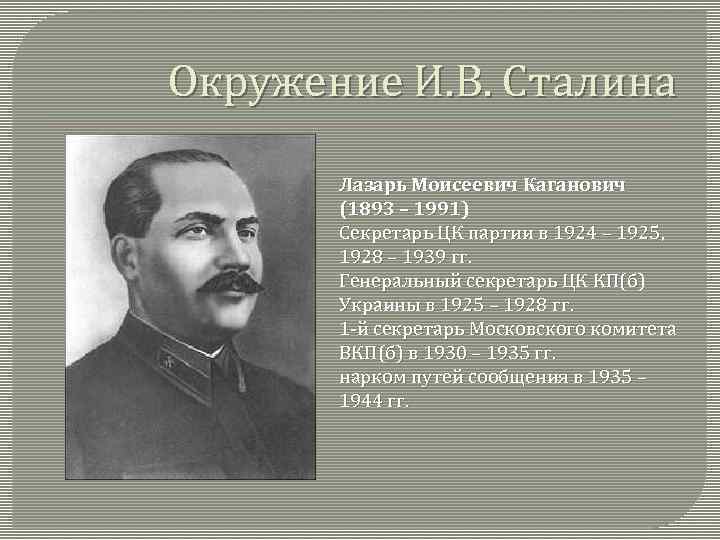 Окружение И.В. Сталина

Лазарь Моисеевич Каганович (1893 – 1991)
Секретарь ЦК партии в 1924 – 1925, 1928 – 1939 гг.
Генеральный секретарь ЦК КП(б) Украины в 1925 – 1928 гг.
1-й секретарь Московского комитета ВКП(б) в 1930 – 1935 гг.
нарком путей сообщения в 1935 – 1944 гг.